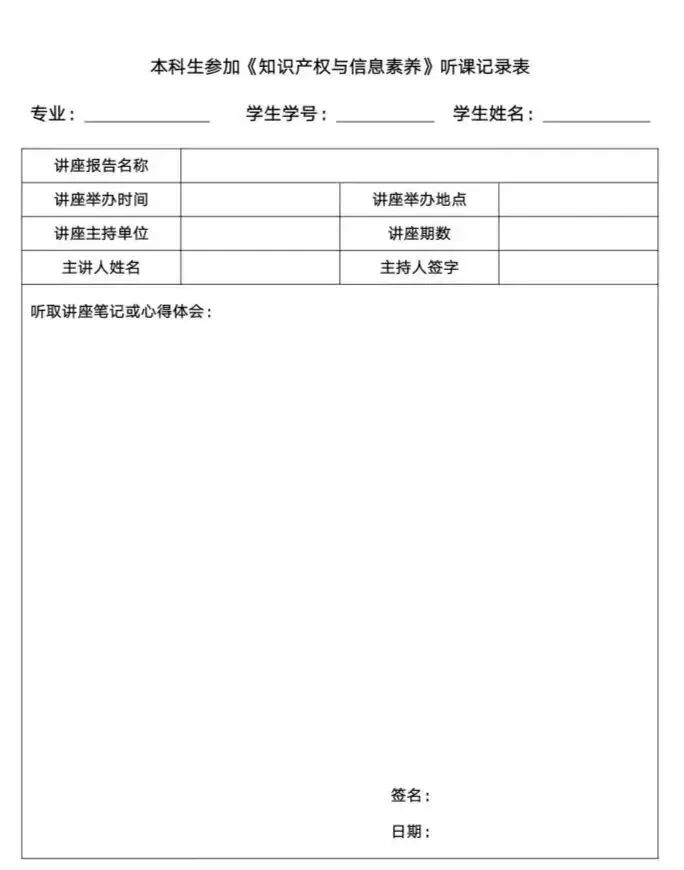 本科生参加《知识产权与信息素养》听课记录表

专业：____ 学生学号：____ 学生姓名：____

讲座报告名称

讲座举办时间 讲座举办地点

讲座主持单位 讲座期数

主讲人姓名 主持人签字

听取讲座笔记或心得体会：

签名：

日期：